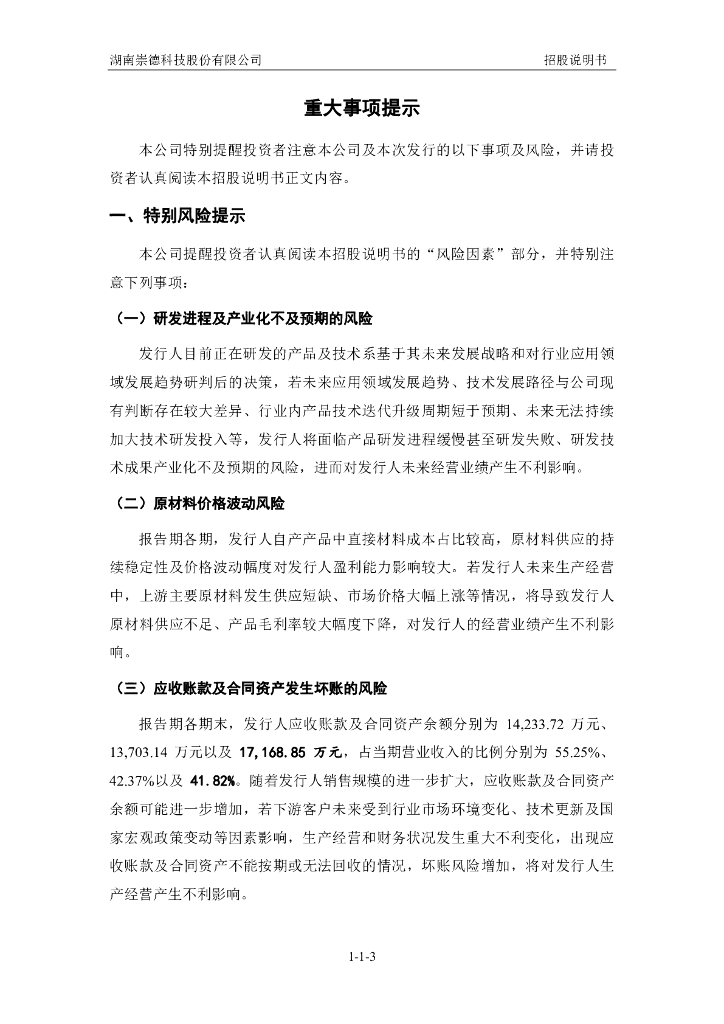 湖南崇德科技股份有限公司　　招股说明书

重大事项提示

本公司特别提醒投资者注意本公司及本次发行的以下事项及风险，并请投资者认真阅读本招股说明书正文内容。

一、特别风险提示

本公司提醒投资者认真阅读本招股说明书的“风险因素”部分，并特别注意下列事项：

（一）研发进程及产业化不及预期的风险

发行人目前正在研发的产品及技术系基于其未来发展战略和对行业应用领域发展趋势研判后的决策，若未来应用领域发展趋势、技术发展路径与公司现有判断存在较大差异、行业内产品技术迭代升级周期短于预期、未来无法持续加大技术研发投入等，发行人将面临产品研发进程缓慢甚至研发失败、研发技术成果产业化不及预期的风险，进而对发行人未来经营业绩产生不利影响。

（二）原材料价格波动风险

报告期各期，发行人自产产品中直接材料成本占比较高，原材料供应的持续稳定性及价格波动幅度对发行人盈利能力影响较大。若发行人未来生产经营中，上游主要原材料发生供应短缺、市场价格大幅上涨等情况，将导致发行人原材料供应不足、产品毛利率较大幅度下降，对发行人的经营业绩产生不利影响。

（三）应收账款及合同资产发生坏账的风险

报告期各期末，发行人应收账款及合同资产余额分别为 14,233.72 万元、13,703.14 万元以及 17,168.85 万元，占当期营业收入的比例分别为 55.25%、42.37%以及 41.82%。随着发行人销售规模的进一步扩大，应收账款及合同资产余额可能进一步增加，若下游客户未来受到行业市场环境变化、技术更新及国家宏观政策变动等因素影响，生产经营和财务状况发生重大不利变化，出现应收账款及合同资产不能按期或无法回收的情况，坏账风险增加，将对发行人生产经营产生不利影响。

1-1-3